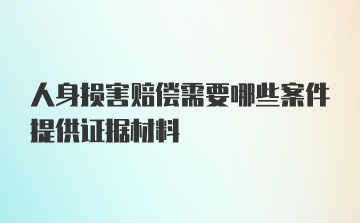 人身损害赔偿需要哪些案件提供证据材料